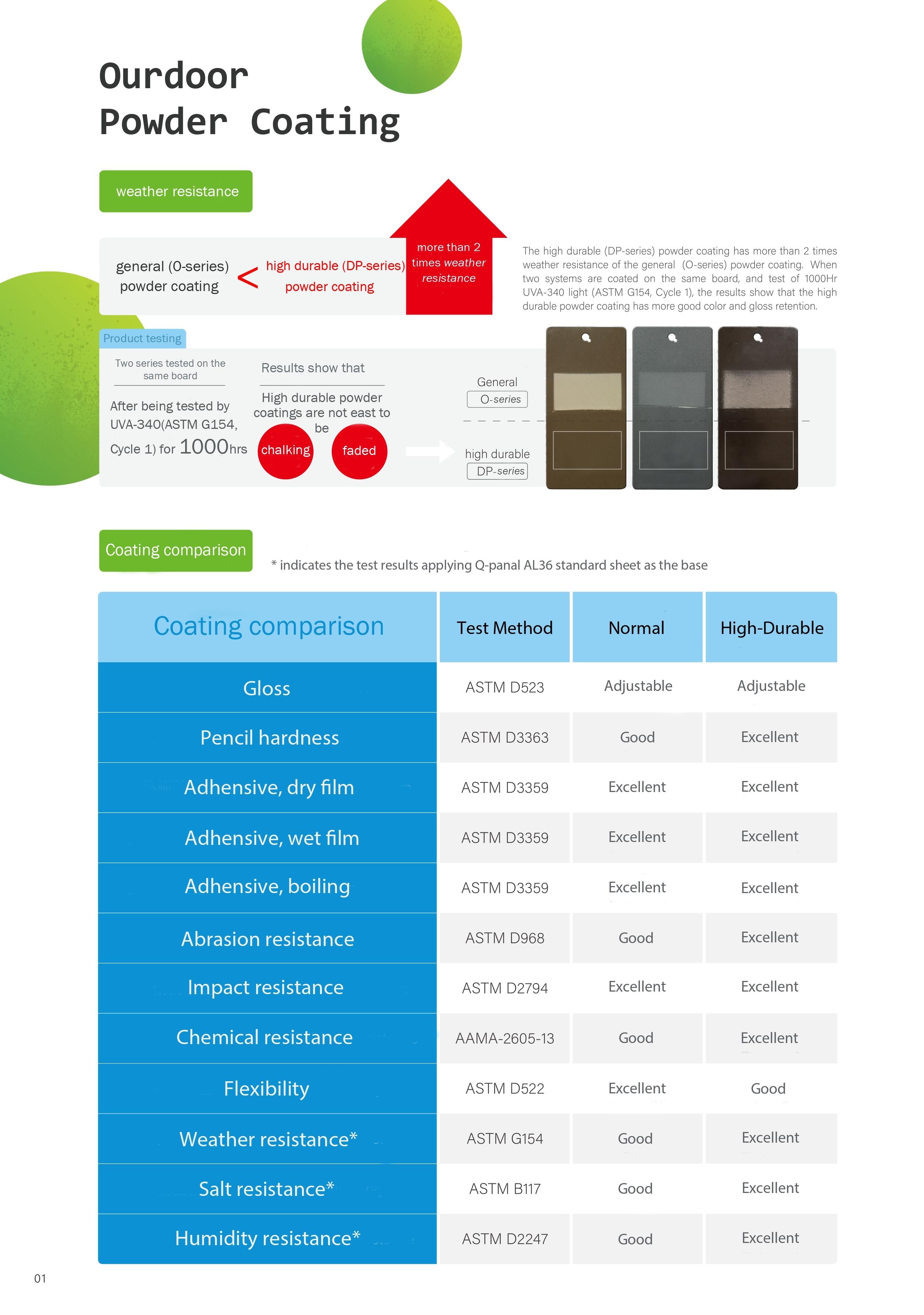 Ourdoor Powder Coating

weather resistance

general (O-series) powder coating < high durable (DP-series) powder coating

more than 2 times weather resistance

The high durable (DP-series) powder coating has more than 2 times weather resistance of the general (O-series) powder coating. When two systems are coated on the same board, and test of 1000Hr UVA-340 light (ASTM G154, Cycle 1), the results show that the high durable powder coating has more good color and gloss retention.

Product testing

Two series tested on the same board

After being tested by UVA-340(ASTM G154, Cycle 1) for 1000hrs

Results show that

High durable powder coatings are not east to be

chalking faded

General O-series

high durable DP-series

Coating comparison

* indicates the test results applying Q-panal AL36 standard sheet as the base

| Coating comparison | Test Method | Normal | High-Durable |
|---|---|---|---|
| Gloss | ASTM D523 | Adjustable | Adjustable |
| Pencil hardness | ASTM D3363 | Good | Excellent |
| Adhensive, dry film | ASTM D3359 | Excellent | Excellent |
| Adhensive, wet film | ASTM D3359 | Excellent | Excellent |
| Adhensive, boiling | ASTM D3359 | Excellent | Excellent |
| Abrasion resistance | ASTM D968 | Good | Excellent |
| Impact resistance | ASTM D2794 | Excellent | Excellent |
| Chemical resistance | AAMA-2605-13 | Good | Excellent |
| Flexibility | ASTM D522 | Excellent | Good |
| Weather resistance* | ASTM G154 | Good | Excellent |
| Salt resistance* | ASTM B117 | Good | Excellent |
| Humidity resistance* | ASTM D2247 | Good | Excellent |

01